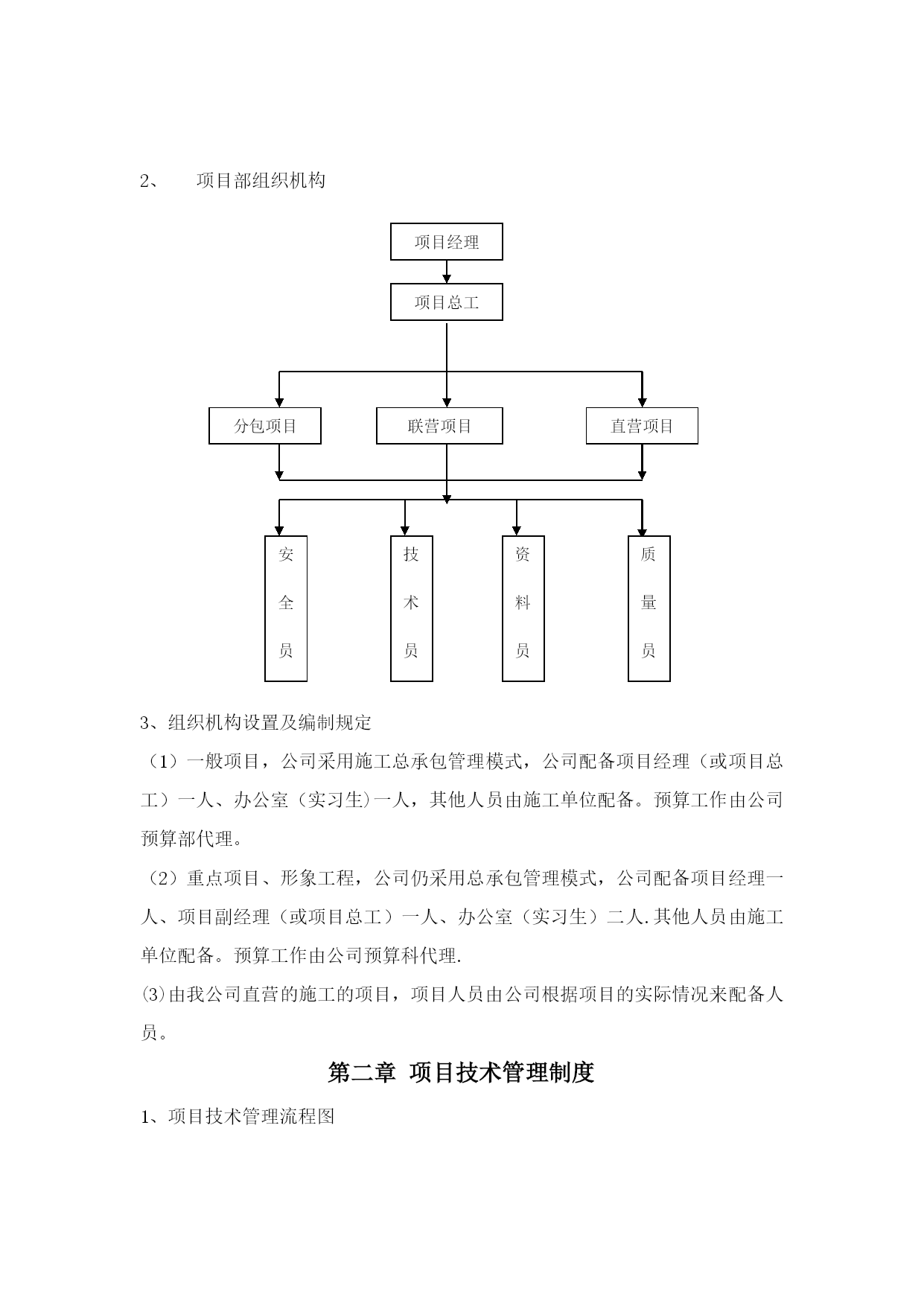 2、 项目部组织机构

项目经理

项目总工

分包项目

联营项目

直营项目

安全员

技术员

资料员

质量员

3、组织机构设置及编制规定

（1）一般项目，公司采用施工总承包管理模式，公司配备项目经理（或项目总工）一人、办公室（实习生)一人，其他人员由施工单位配备。预算工作由公司预算部代理。

（2）重点项目、形象工程，公司仍采用总承包管理模式，公司配备项目经理一人、项目副经理（或项目总工）一人、办公室（实习生）二人.其他人员由施工单位配备。预算工作由公司预算科代理.

⑶由我公司直营的施工的项目，项目人员由公司根据项目的实际情况来配备人员。

第二章 项目技术管理制度

1、项目技术管理流程图